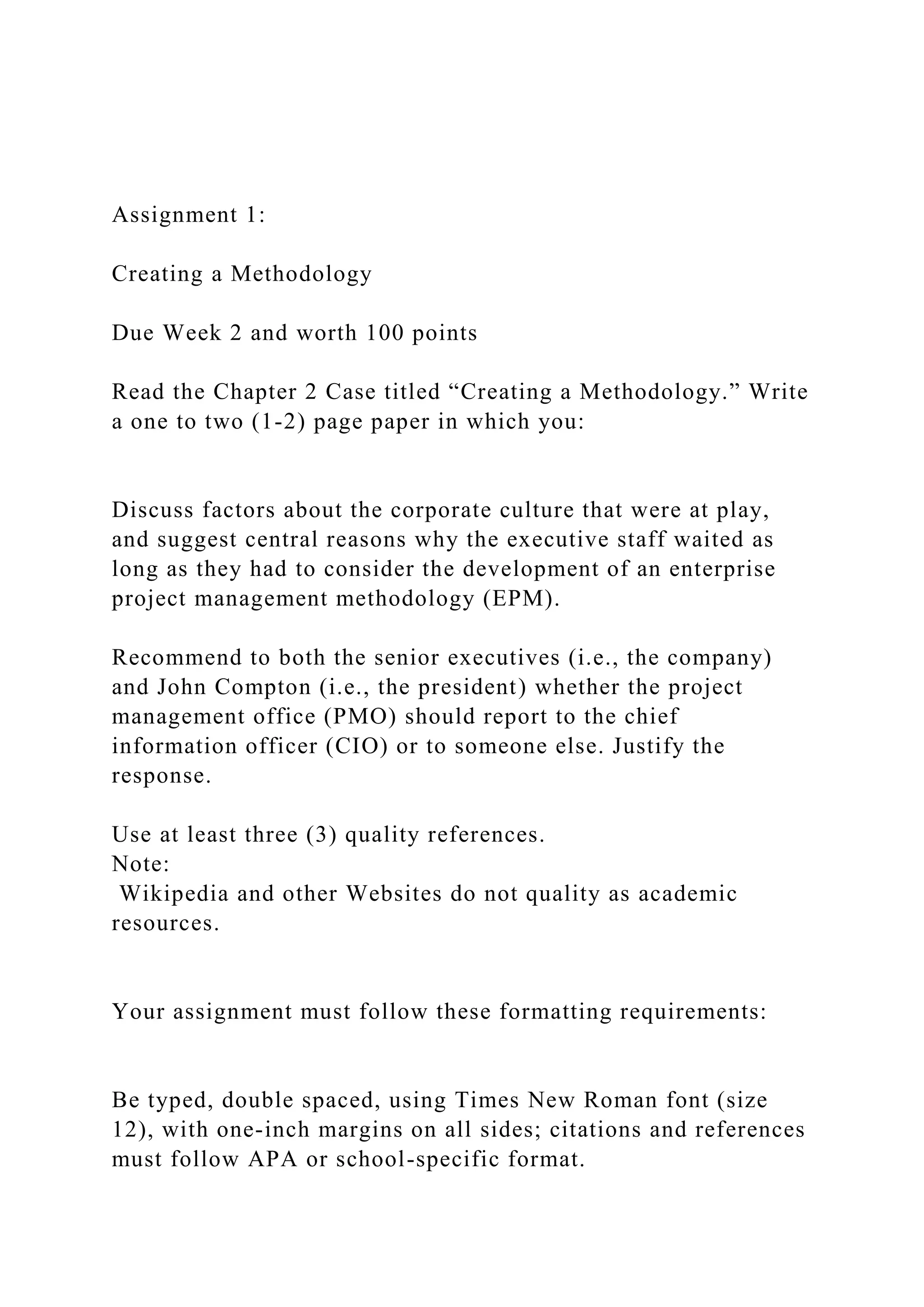 Assignment 1:

Creating a Methodology

Due Week 2 and worth 100 points

Read the Chapter 2 Case titled “Creating a Methodology.” Write a one to two (1-2) page paper in which you:

Discuss factors about the corporate culture that were at play, and suggest central reasons why the executive staff waited as long as they had to consider the development of an enterprise project management methodology (EPM).

Recommend to both the senior executives (i.e., the company) and John Compton (i.e., the president) whether the project management office (PMO) should report to the chief information officer (CIO) or to someone else. Justify the response.

Use at least three (3) quality references.
Note:
Wikipedia and other Websites do not quality as academic resources.

Your assignment must follow these formatting requirements:

Be typed, double spaced, using Times New Roman font (size 12), with one-inch margins on all sides; citations and references must follow APA or school-specific format.